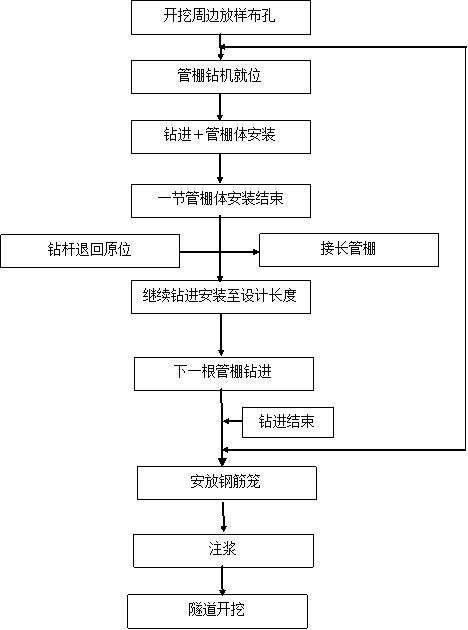 开挖周边放样布孔

管棚钻机就位

钻进＋管棚体安装

一节管棚体安装结束

钻杆退回原位

接长管棚

继续钻进安装至设计长度

下一根管棚钻进

钻进结束

安放钢筋笼

注浆

隧道开挖